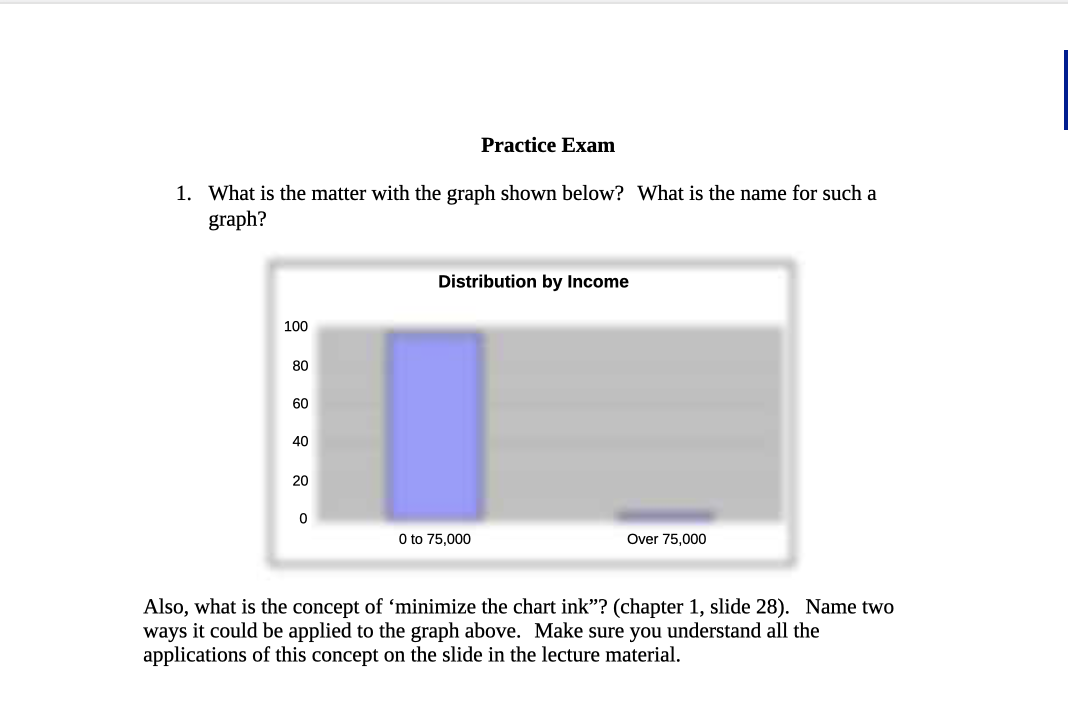 Practice Exam

1. What is the matter with the graph shown below? What is the name for such a graph?

Distribution by Income

100
80
60
40
20
0

0 to 75,000
Over 75,000

Also, what is the concept of ‘minimize the chart ink”? (chapter 1, slide 28). Name two ways it could be applied to the graph above. Make sure you understand all the applications of this concept on the slide in the lecture material.